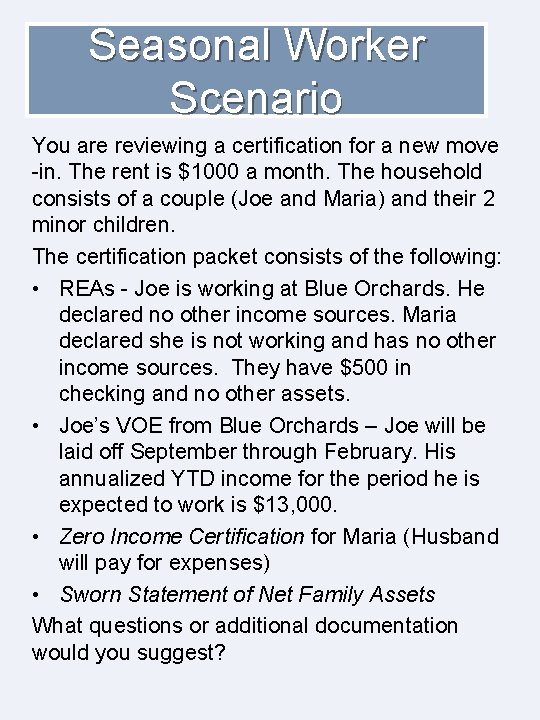 Seasonal Worker Scenario

You are reviewing a certification for a new move-in. The rent is \$1000 a month. The household consists of a couple (Joe and Maria) and their 2 minor children.

The certification packet consists of the following:

• REAs - Joe is working at Blue Orchards. He declared no other income sources. Maria declared she is not working and has no other income sources. They have \$500 in checking and no other assets.
• Joe's VOE from Blue Orchards – Joe will be laid off September through February. His annualized YTD income for the period he is expected to work is \$13,000.
• Zero Income Certification for Maria (Husband will pay for expenses)
• Sworn Statement of Net Family Assets

What questions or additional documentation would you suggest?